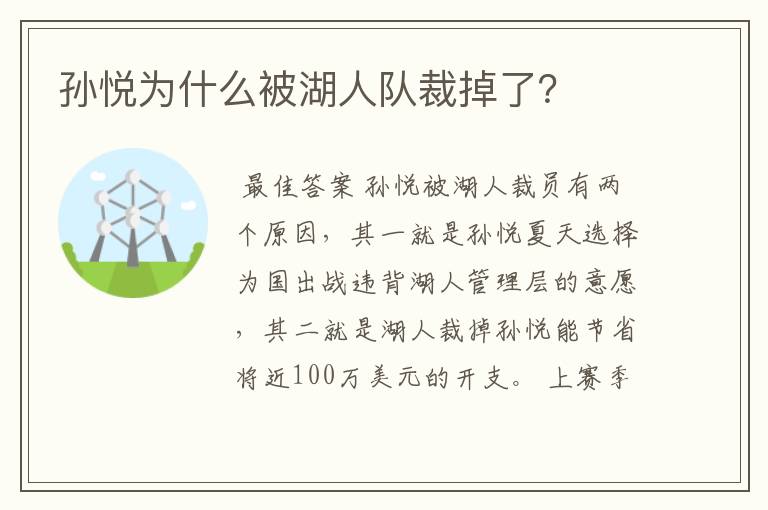 孙悦为什么被湖人队裁掉了?

最佳答案 孙悦被湖人裁员有两个原因，其一就是孙悦夏天选择为国出战违背湖人管理层的意愿，其二就是湖人裁掉孙悦能节省将近100万美元的开支。上赛季